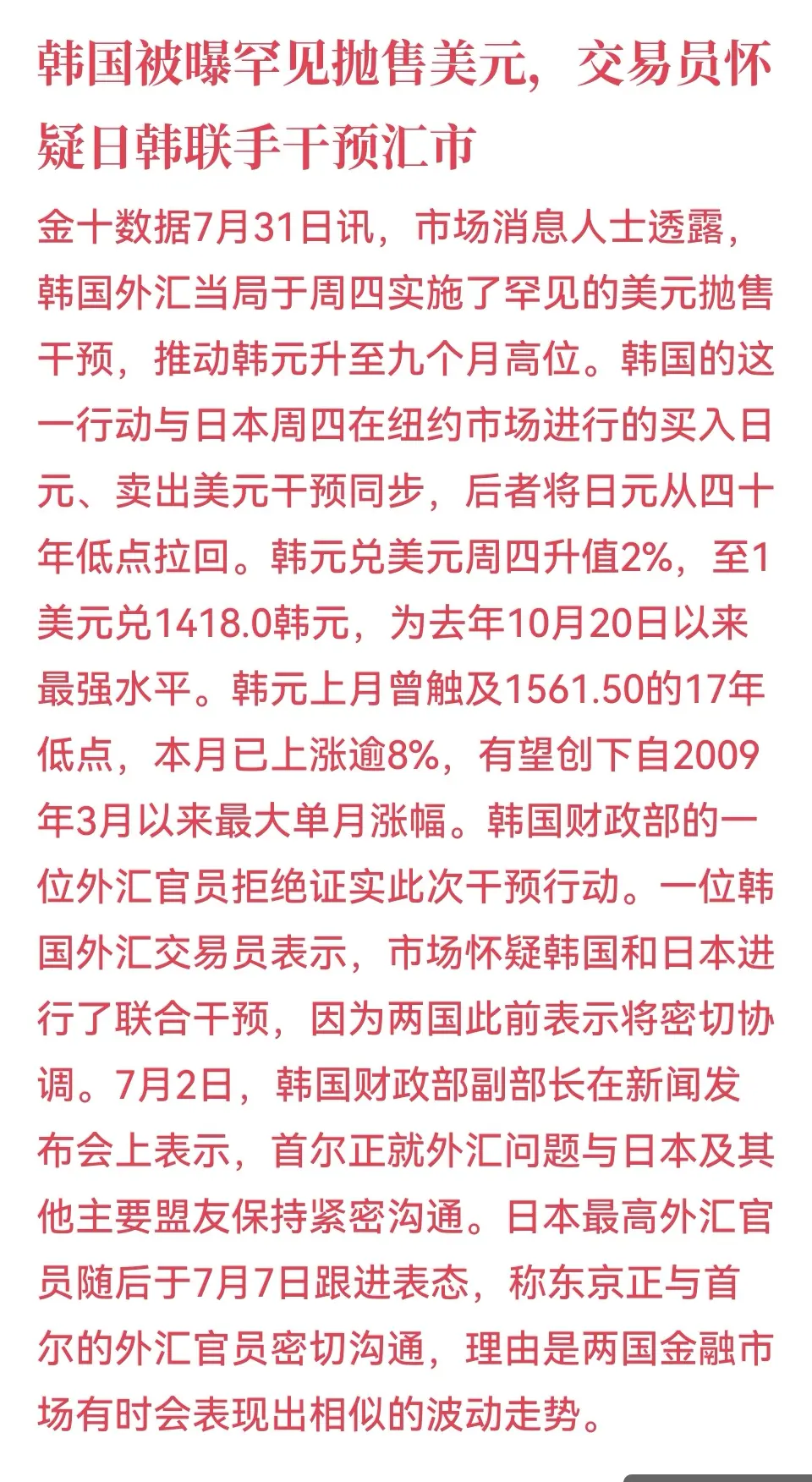 韩国被曝罕见抛售美元，交易员怀疑日韩联手干预汇市

金十数据7月31日讯，市场消息人士透露，韩国外汇当局于周四实施了罕见的美元抛售干预，推动韩元升至九个月高位。韩国的这一行动与日本周四在纽约市场进行的买入日元、卖出美元干预同步，后者将日元从四十年低点拉回。韩元兑美元周四升值2%，至1美元兑1418.0韩元，为去年10月20日以来最强水平。韩元上月曾触及1561.50的17年低点，本月已上涨逾8%，有望创下自2009年3月以来最大单月涨幅。韩国财政部的一位外汇官员拒绝证实此次干预行动。一位韩国外汇交易员表示，市场怀疑韩国和日本进行了联合干预，因为两国此前表示将密切协调。7月2日，韩国财政部副部长在新闻发布会上表示，首尔正就外汇问题与日本及其他主要盟友保持紧密沟通。日本最高外汇官员随后于7月7日跟进表态，称东京正与首尔的外汇官员密切沟通，理由是两国金融市场有时会表现出相似的波动走势。